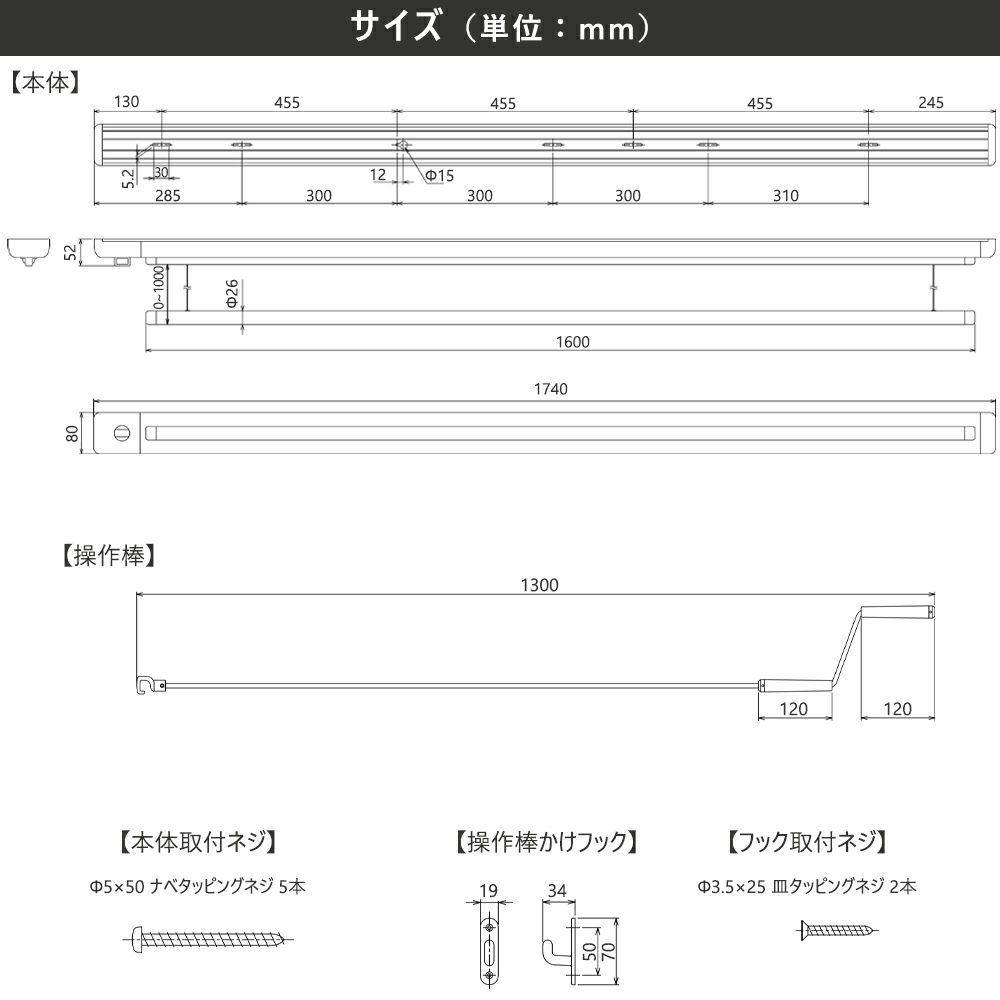 サイズ（単位：mm）

【本体】

130 455 455 455 245

5.2 30 12 Φ15

285 300 300 300 310

52

0~1000 Φ26

1600

1740

80

【操作棒】

1300

120 120

【本体取付ネジ】

Φ5×50 ナベタッピングネジ 5本

【操作棒かけフック】

19 34

50 70

【フック取付ネジ】

Φ3.5×25 皿タッピングネジ 2本